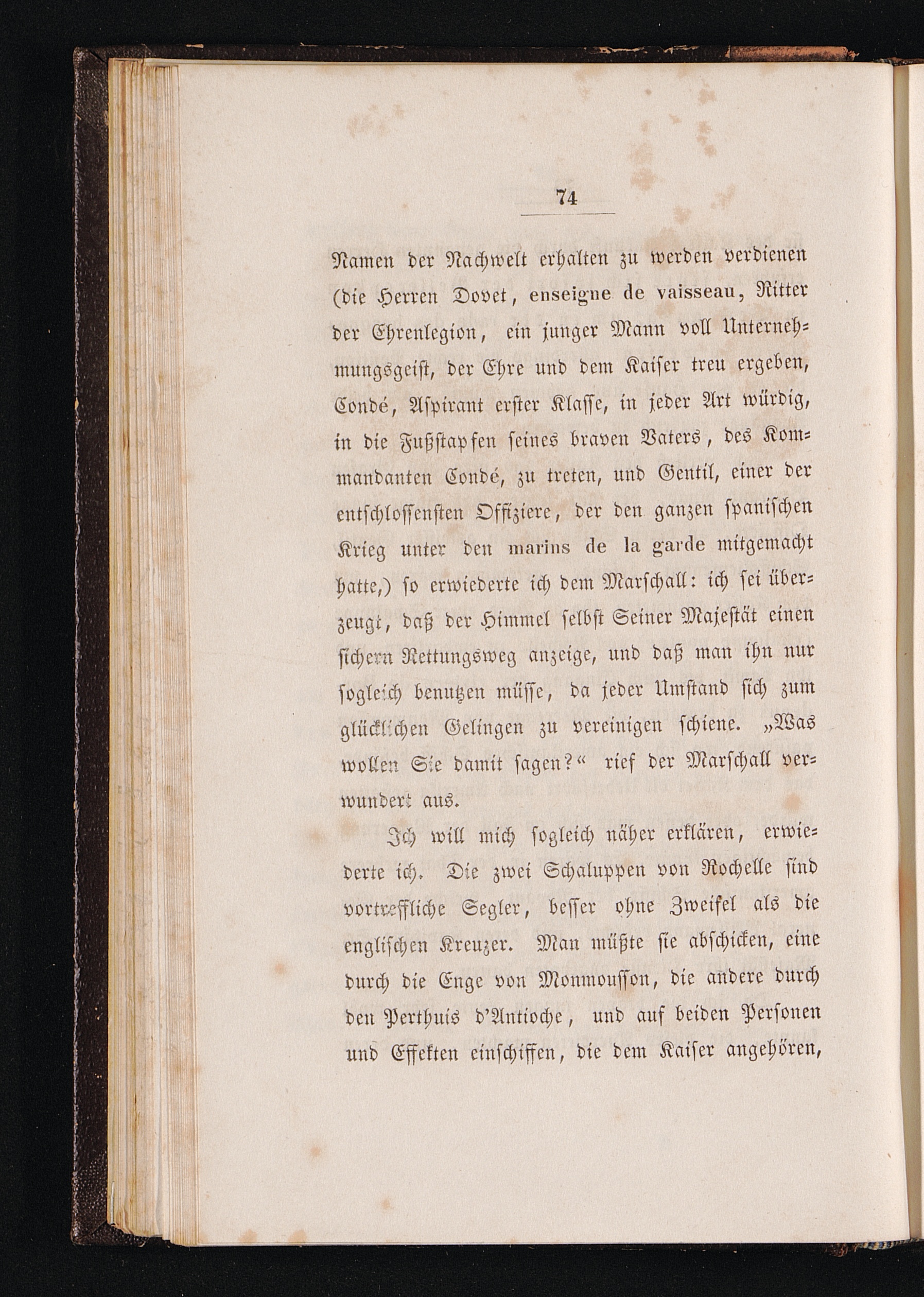 74

Namen der Nachwelt erhalten zu werden verdienen (die Herren Dovet, enseigne de vaisseau, Ritter der Ehrenlegion, ein junger Mann voll Unternehmungsgeist, der Ehre und dem Kaiser treu ergeben, Condé, Aspirant erster Klasse, in jeder Art würdig, in die Fußstapfen seines braven Vaters, des Kommandanten Condé, zu treten, und Gentil, einer der entschlossensten Offiziere, der den ganzen spanischen Krieg unter den marins de la garde mitgemacht hatte,) so erwiederte ich dem Marschall: ich sei überzeugt, daß der Himmel selbst Seiner Majestät einen sichern Rettungsweg anzeige, und daß man ihn nur sogleich benutzen müsse, da jeder Umstand sich zum glücklichen Gelingen zu vereinigen schiene. „Was wollen Sie damit sagen?“ rief der Marschall verwundert aus.

Ich will mich sogleich näher erklären, erwiederte ich. Die zwei Schaluppen von Rochelle sind vortreffliche Segler, besser ohne Zweifel als die englischen Kreuzer. Man müßte sie abschicken, eine durch die Enge von Monmousson, die andere durch den Perthuis d'Antioche, und auf beiden Personen und Effekten einschiffen, die dem Kaiser angehören,